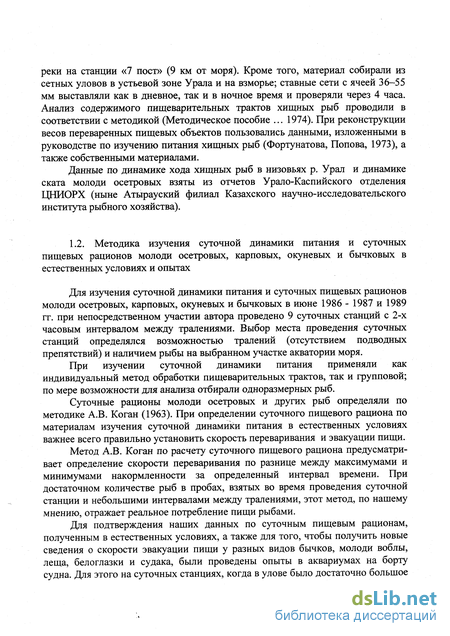 реки на станции «7 пост» (9 км от моря). Кроме того, материал собирали из сетных уловов в устьевой зоне Урала и на взморье; ставные сети с ячеей 36–55 мм выставляли как в дневное, так и в ночное время и проверяли через 4 часа. Анализ содержимого пищеварительных трактов хищных рыб проводили в соответствии с методикой (Методическое пособие … 1974). При реконструкции весов переваренных пищевых объектов пользовались данными, изложенными в руководстве по изучению питания хищных рыб (Фортунатова, Попова, 1973), а также собственными материалами.

Данные по динамике хода хищных рыб в низовьях р. Урал и динамике ската молоди осетровых взяты из отчетов Урало-Каспийского отделения ЦНИОРХ (ныне Атырауский филиал Казахского научно-исследовательского института рыбного хозяйства).

1.2. Методика изучения суточной динамики питания и суточных пищевых рационов молоди осетровых, карповых, окуневых и бычковых в естественных условиях и опытах

Для изучения суточной динамики питания и суточных пищевых рационов молоди осетровых, карповых, окуневых и бычковых в июне 1986 - 1987 и 1989 гг. при непосредственном участии автора проведено 9 суточных станций с 2-х часовым интервалом между тралениями. Выбор места проведения суточных станций определялся возможностью тралений (отсутствием подводных препятствий) и наличием рыбы на выбранном участке акватории моря.

При изучении суточной динамики питания применяли как индивидуальный метод обработки пищеварительных трактов, так и групповой; по мере возможности для анализа отбирали одноразмерных рыб.

Суточные рационы молоди осетровых и других рыб определяли по методике А.В. Коган (1963). При определении суточного пищевого рациона по материалам изучения суточной динамики питания в естественных условиях важнее всего правильно установить скорость переваривания и эвакуации пищи.

Метод А.В. Коган по расчету суточного пищевого рациона предусматривает определение скорости переваривания по разнице между максимумами и минимумами накормленности за определенный интервал времени. При достаточном количестве рыб в пробах, взятых во время проведения суточной станции и небольшими интервалами между тралениями, этот метод, по нашему мнению, отражает реальное потребление пищи рыбами.

Для подтверждения наших данных по суточным пищевым рационам, полученным в естественных условиях, а также для того, чтобы получить новые сведения о скорости эвакуации пищи у разных видов бычков, молоди воблы, леща, белоглазки и судака, были проведены опыты в аквариумах на борту судна. Для этого на суточных станциях, когда в улове было достаточно большое

dsLib.net
библиотека диссертаций